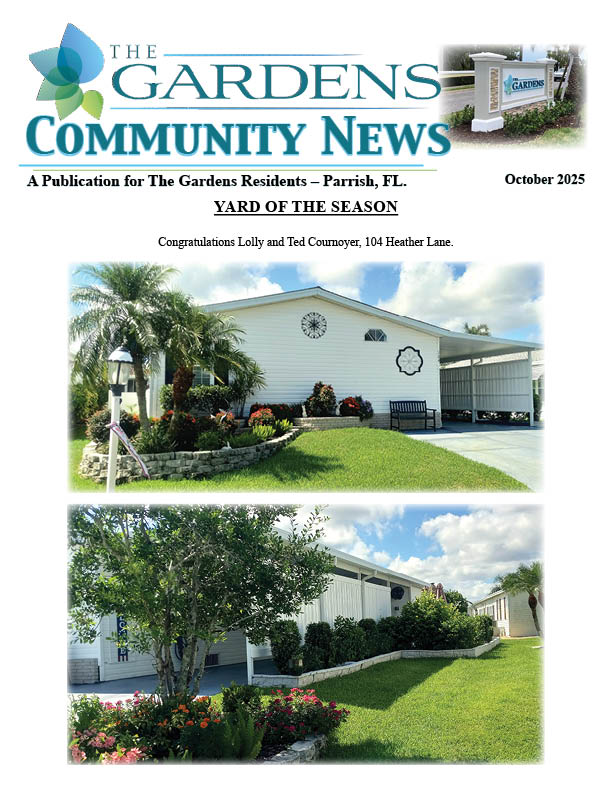 THE GARDENS
COMMUNITY NEWS

THE GARDENS

A Publication for The Gardens Residents – Parrish, FL.

October 2025

YARD OF THE SEASON

Congratulations Lolly and Ted Cournoyer, 104 Heather Lane.